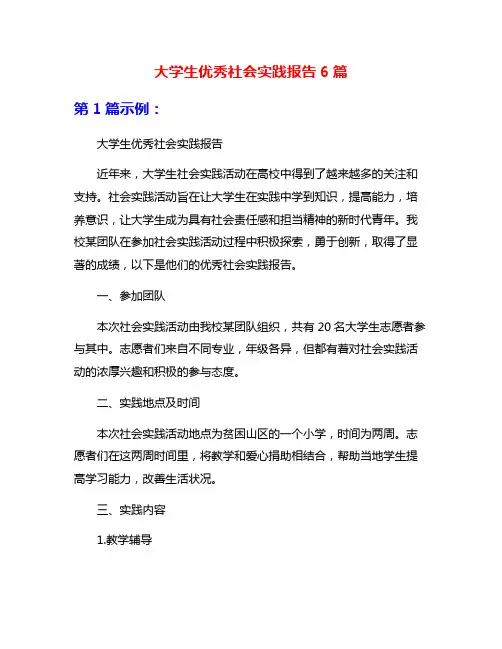 大学生优秀社会实践报告 6 篇

第 1 篇示例：

大学生优秀社会实践报告

近年来，大学生社会实践活动在高校中得到了越来越多的关注和支持。社会实践活动旨在让大学生在实践中学到知识，提高能力，培养意识，让大学生成为具有社会责任感和担当精神的新时代青年。我校某团队在参加社会实践活动过程中积极探索，勇于创新，取得了显著的成绩，以下是他们的优秀社会实践报告。

一、参加团队

本次社会实践活动由我校某团队组织，共有 20 名大学生志愿者参与其中。志愿者们来自不同专业，年级各异，但都有着对社会实践活动的浓厚兴趣和积极的参与态度。

二、实践地点及时间

本次社会实践活动地点为贫困山区的一个小学，时间为两周。志愿者们在这两周时间里，将教学和爱心捐助相结合，帮助当地学生提高学习能力，改善生活状况。

三、实践内容

1.教学辅导